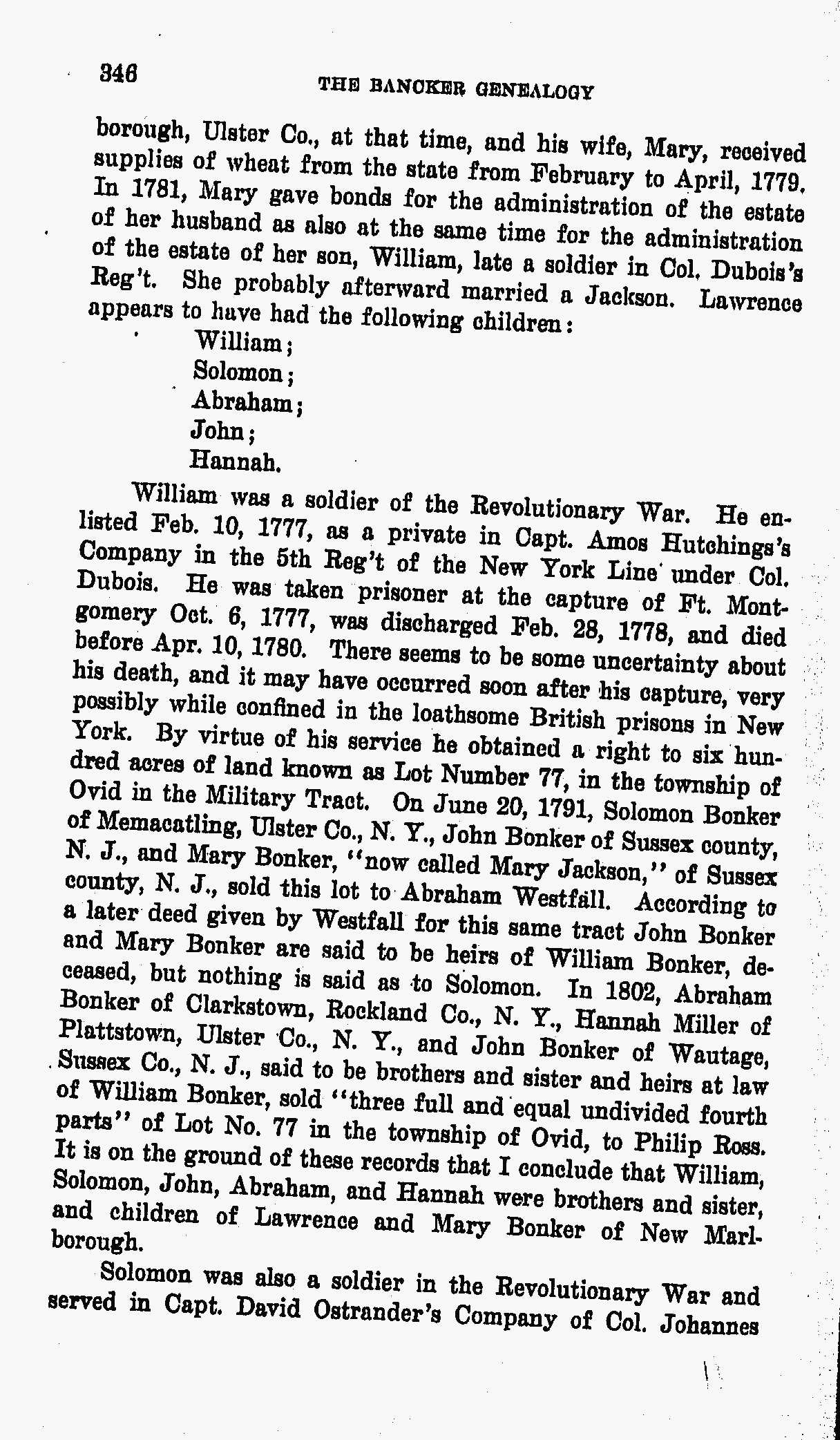 346

THE BANCKER GENEALOGY

borough, Ulster Co., at that time, and his wife, Mary, received supplies of wheat from the state from February to April, 1779. In 1781, Mary gave bonds for the administration of the estate of her husband as also at the same time for the administration of the estate of her son, William, late a soldier in Col. Dubois's Reg't. She probably afterward married a Jackson. Lawrence appears to have had the following children:

William;
Solomon;
Abraham;
John;
Hannah.

William was a soldier of the Revolutionary War. He enlisted Feb. 10, 1777, as a private in Capt. Amos Hutchings's Company in the 5th Reg't of the New York Line under Col. Dubois. He was taken prisoner at the capture of Ft. Montgomery Oct. 6, 1777, was discharged Feb. 28, 1778, and died before Apr. 10, 1780. There seems to be some uncertainty about his death, and it may have occurred soon after his capture, very possibly while confined in the loathsome British prisons in New York. By virtue of his service he obtained a right to six hundred acres of land known as Lot Number 77, in the township of Ovid in the Military Tract. On June 20, 1791, Solomon Bonker of Memacatling, Ulster Co., N. Y., John Bonker of Sussex county, N. J., and Mary Bonker, "now called Mary Jackson," of Sussex county, N. J., sold this lot to Abraham Westfall. According to a later deed given by Westfall for this same tract John Bonker and Mary Bonker are said to be heirs of William Bonker, deceased, but nothing is said as to Solomon. In 1802, Abraham Bonker of Clarkstown, Rockland Co., N. Y., Hannah Miller of Plattstown, Ulster Co., N. Y., and John Bonker of Wautage, Sussex Co., N. J., said to be brothers and sister and heirs at law of William Bonker, sold "three full and equal undivided fourth parts" of Lot No. 77 in the township of Ovid, to Philip Ross. It is on the ground of these records that I conclude that William, Solomon, John, Abraham, and Hannah were brothers and sister, and children of Lawrence and Mary Bonker of New Marlborough.

Solomon was also a soldier in the Revolutionary War and served in Capt. David Ostrander's Company of Col. Johannes